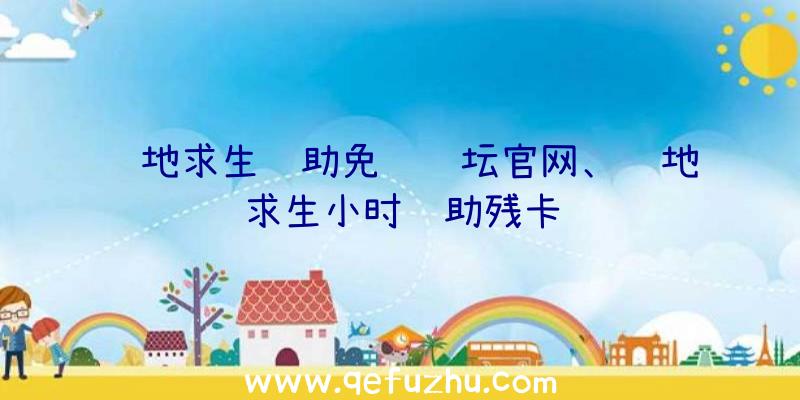 地求生 助免  坛官网、 地求生小时 助残卡

www.qefuzhu.com